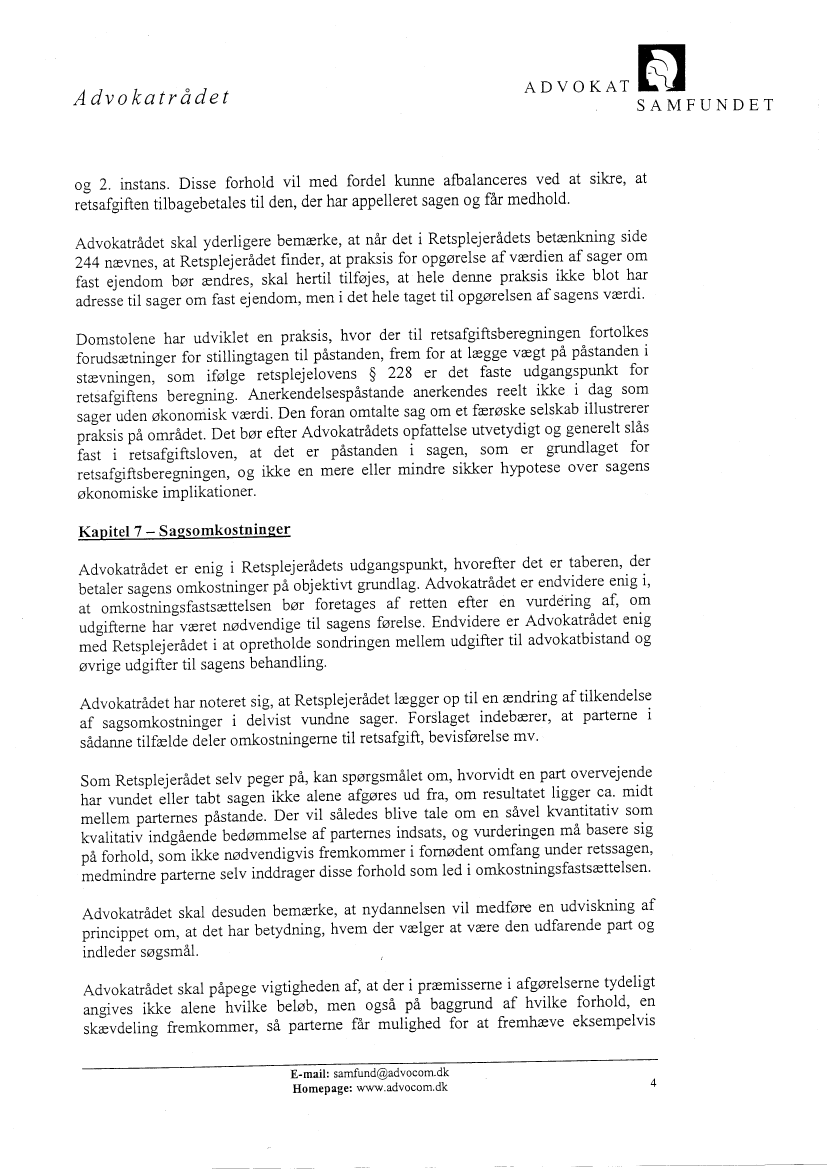 Advokatrådet

ADVOKAT SAMFUNDET

og 2. instans. Disse forhold vil med fordel kunne afbalanceres ved at sikre, at retsafgiften tilbagebetales til den, der har appelleret sagen og får medhold.

Advokatrådet skal yderligere bemærke, at når det i Retsplejerådets betænkning side 244 nævnes, at Retsplejerådet finder, at praksis for opgørelse af værdien af sager om fast ejendom bør ændres, skal hertil tilføjes, at hele denne praksis ikke blot har adresse til sager om fast ejendom, men i det hele taget til opgørelsen af sagens værdi.

Domstolene har udviklet en praksis, hvor der til retsafgiftsberegningen fortolkes forudsætninger for stillingtagen til påstanden, frem for at lægge vægt på påstanden i stævningen, som ifølge retsplejelovens § 228 er det faste udgangspunkt for retsafgiftens beregning. Anerkendelsespåstande anerkendes reelt ikke i dag som sager uden økonomisk værdi. Den foran omtalte sag om et færøske selskab illustrerer praksis på området. Det bør efter Advokatrådets opfattelse utvetydigt og generelt slås fast i retsafgiftsloven, at det er påstanden i sagen, som er grundlaget for retsafgiftsberegningen, og ikke en mere eller mindre sikker hypotese over sagens økonomiske implikationer.

Kapitel 7 – Sagsomkostninger

Advokatrådet er enig i Retsplejerådets udgangspunkt, hvorefter det er taberen, der betaler sagens omkostninger på objektivt grundlag. Advokatrådet er endvidere enig i, at omkostningsfastsættelsen bør foretages af retten efter en vurdering af, om udgifterne har været nødvendige til sagens førelse. Endvidere er Advokatrådet enig med Retsplejerådet i at opretholde sondringen mellem udgifter til advokatbistand og øvrige udgifter til sagens behandling.

Advokatrådet har noteret sig, at Retsplejerådet lægger op til en ændring af tilkendelse af sagsomkostninger i delvist vundne sager. Forslaget indebærer, at parterne i sådanne tilfælde deler omkostningerne til retsafgift, bevisførelse mv.

Som Retsplejerådet selv peger på, kan spørgsmålet om, hvorvidt en part overvejende har vundet eller tabt sagen ikke alene afgøres ud fra, om resultatet ligger ca. midt mellem parternes påstande. Der vil således blive tale om en såvel kvantitativ som kvalitativ indgående bedømmelse af parternes indsats, og vurderingen må basere sig på forhold, som ikke nødvendigvis fremkommer i fornødent omfang under retssagen, medmindre parterne selv inddrager disse forhold som led i omkostningsfastsættelsen.

Advokatrådet skal desuden bemærke, at nydannelsen vil medføre en udviskning af princippet om, at det har betydning, hvem der vælger at være den udfarende part og indleder søgsmål.

Advokatrådet skal påpege vigtigheden af, at der i præmisserne i afgørelserne tydeligt angives ikke alene hvilke beløb, men også på baggrund af hvilke forhold, en skævdeling fremkommer, så parterne får mulighed for at fremhæve eksempelvis

E-mail: samfund@advocom.dk
Homepage: www.advocom.dk

4